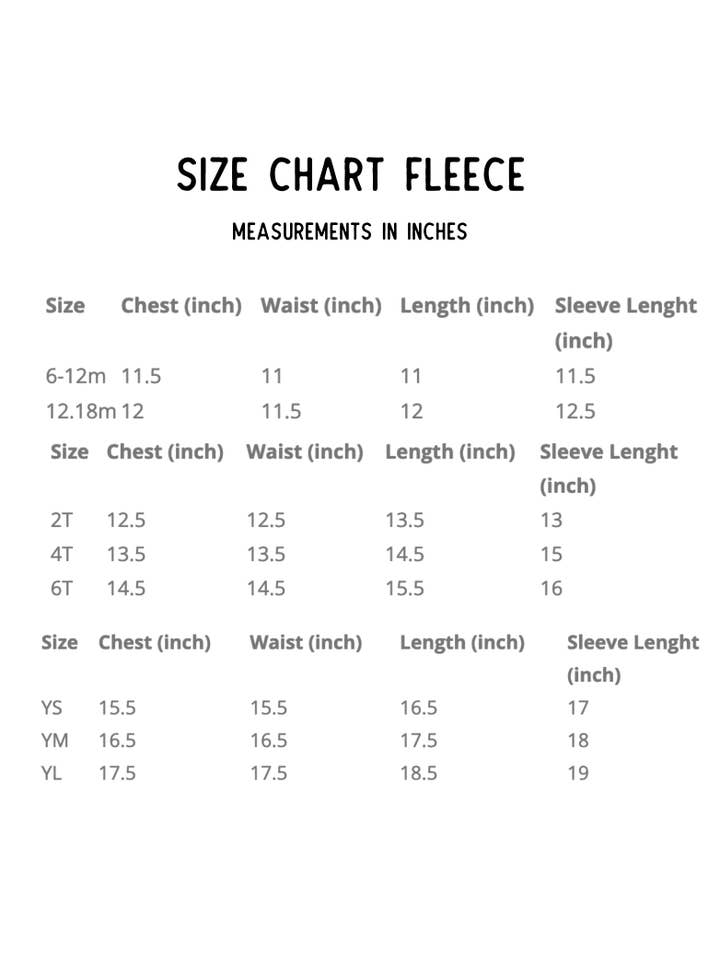 SIZE CHART FLEECE

MEASUREMENTS IN INCHES

| Size | Chest (inch) | Waist (inch) | Length (inch) | Sleeve Lenght (inch) |
|---|---|---|---|---|
| 6-12m | 11.5 | 11 | 11 | 11.5 |
| 12.18m | 12 | 11.5 | 12 | 12.5 |

| Size | Chest (inch) | Waist (inch) | Length (inch) | Sleeve Lenght (inch) |
|---|---|---|---|---|
| 2T | 12.5 | 12.5 | 13.5 | 13 |
| 4T | 13.5 | 13.5 | 14.5 | 15 |
| 6T | 14.5 | 14.5 | 15.5 | 16 |

| Size | Chest (inch) | Waist (inch) | Length (inch) | Sleeve Lenght (inch) |
|---|---|---|---|---|
| YS | 15.5 | 15.5 | 16.5 | 17 |
| YM | 16.5 | 16.5 | 17.5 | 18 |
| YL | 17.5 | 17.5 | 18.5 | 19 |